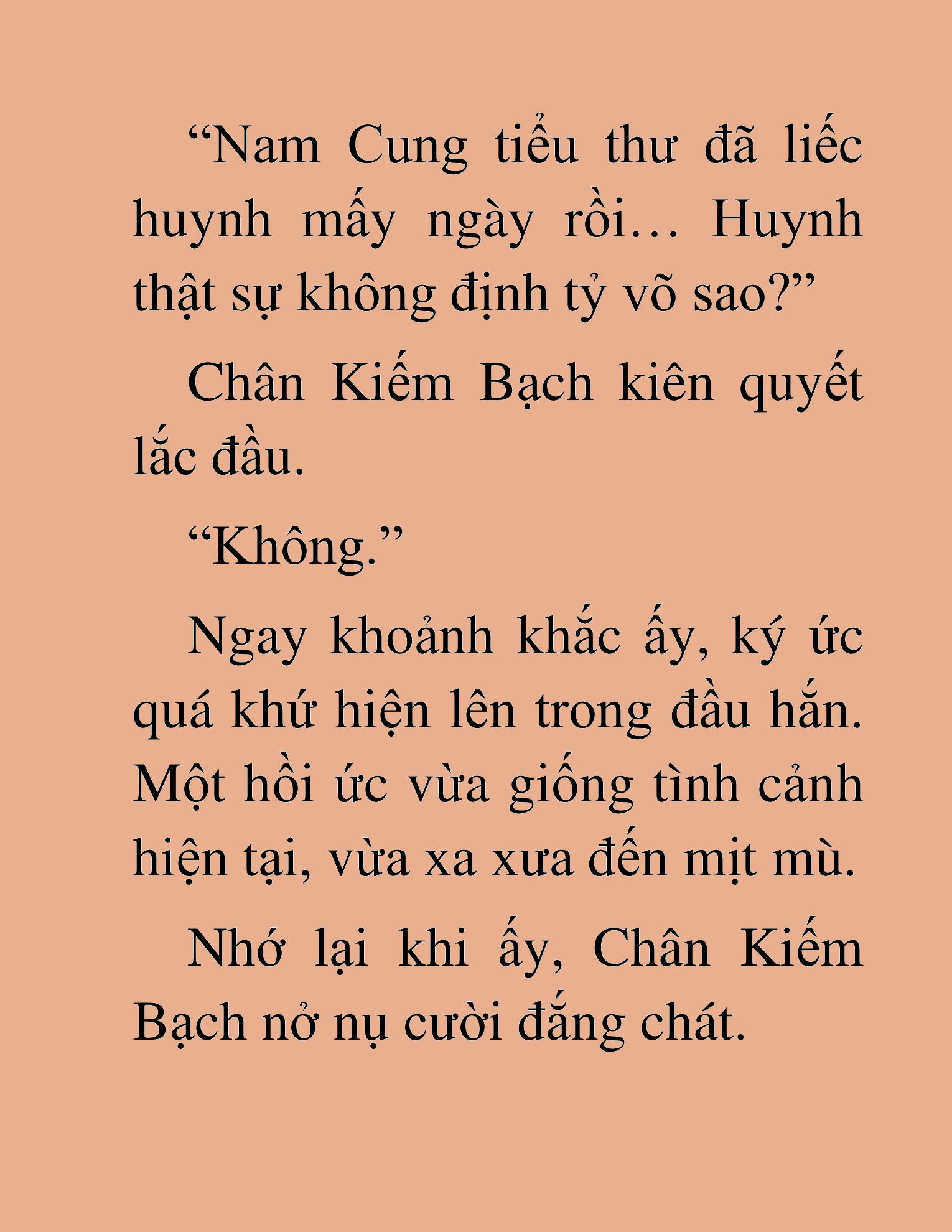 “Nam Cung tiểu thư đã liếc huynh mấy ngày rồi… Huynh thật sự không định tỷ võ sao?”

Chân Kiếm Bạch kiên quyết lắc đầu.

“Không.”

Ngay khoảnh khắc ấy, ký ức quá khứ hiện lên trong đầu hắn. Một hồi ức vừa giống tình cảnh hiện tại, vừa xa xưa đến mịt mù.

Nhớ lại khi ấy, Chân Kiếm Bạch nở nụ cười đắng chát.